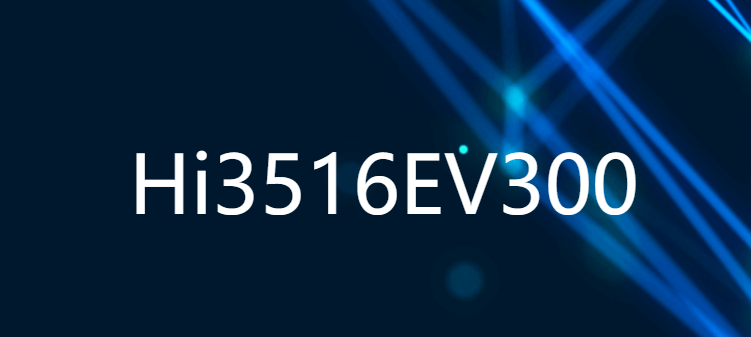 Hi3516EV300